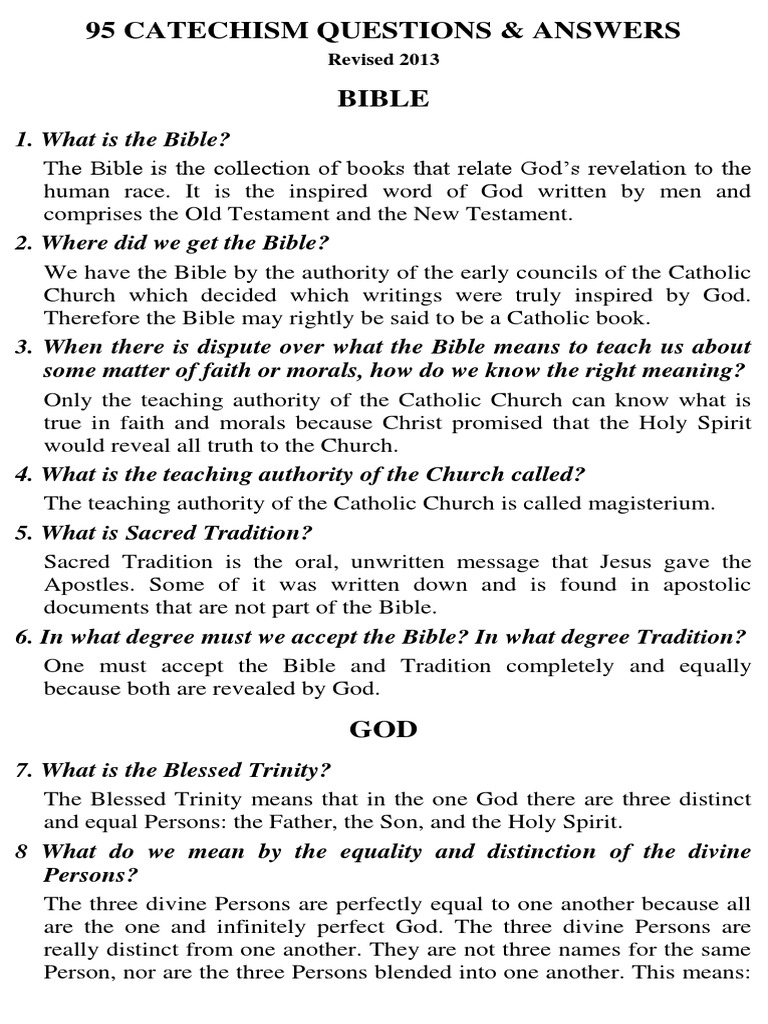 95 CATECHISM QUESTIONS & ANSWERS

Revised 2013

BIBLE

1. What is the Bible?

The Bible is the collection of books that relate God's revelation to the human race. It is the inspired word of God written by men and comprises the Old Testament and the New Testament.

2. Where did we get the Bible?

We have the Bible by the authority of the early councils of the Catholic Church which decided which writings were truly inspired by God. Therefore the Bible may rightly be said to be a Catholic book.

3. When there is dispute over what the Bible means to teach us about some matter of faith or morals, how do we know the right meaning?

Only the teaching authority of the Catholic Church can know what is true in faith and morals because Christ promised that the Holy Spirit would reveal all truth to the Church.

4. What is the teaching authority of the Church called?

The teaching authority of the Catholic Church is called magisterium.

5. What is Sacred Tradition?

Sacred Tradition is the oral, unwritten message that Jesus gave the Apostles. Some of it was written down and is found in apostolic documents that are not part of the Bible.

6. In what degree must we accept the Bible? In what degree Tradition?

One must accept the Bible and Tradition completely and equally because both are revealed by God.

GOD

7. What is the Blessed Trinity?

The Blessed Trinity means that in the one God there are three distinct and equal Persons: the Father, the Son, and the Holy Spirit.

8 What do we mean by the equality and distinction of the divine Persons?

The three divine Persons are perfectly equal to one another because all are the one and infinitely perfect God. The three divine Persons are really distinct from one another. They are not three names for the same Person, nor are the three Persons blended into one another. This means: